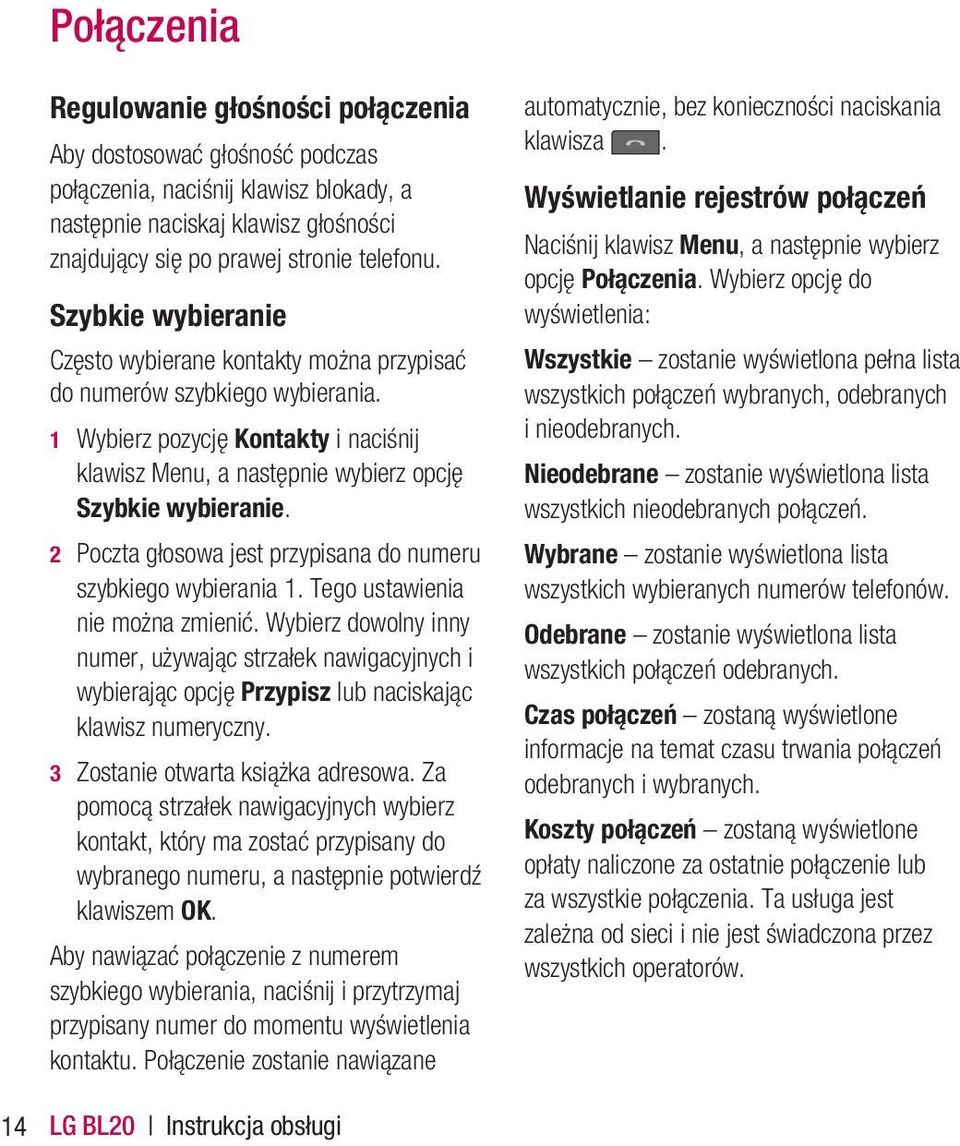 Połączenia

Regulowanie głośności połączenia

Aby dostosować głośność podczas połączenia, naciśnij klawisz blokady, a następnie naciskaj klawisz głośności znajdujący się po prawej stronie telefonu.

Szybkie wybieranie

Często wybierane kontakty można przypisać do numerów szybkiego wybierania.

1 Wybierz pozycję Kontakty i naciśnij klawisz Menu, a następnie wybierz opcję Szybkie wybieranie.

2 Poczta głosowa jest przypisana do numeru szybkiego wybierania 1. Tego ustawienia nie można zmienić. Wybierz dowolny inny numer, używając strzałek nawigacyjnych i wybierając opcję Przypisz lub naciskając klawisz numeryczny.

3 Zostanie otwarta książka adresowa. Za pomocą strzałek nawigacyjnych wybierz kontakt, który ma zostać przypisany do wybranego numeru, a następnie potwierdź klawiszem OK.

Aby nawiązać połączenie z numerem szybkiego wybierania, naciśnij i przytrzymaj przypisany numer do momentu wyświetlenia kontaktu. Połączenie zostanie nawiązane automatycznie, bez konieczności naciskania klawisza .

Wyświetlanie rejestrów połączeń

Naciśnij klawisz Menu, a następnie wybierz opcję Połączenia. Wybierz opcję do wyświetlenia:

Wszystkie – zostanie wyświetlona pełna lista wszystkich połączeń wybranych, odebranych i nieodebranych.

Nieodebrane – zostanie wyświetlona lista wszystkich nieodebranych połączeń.

Wybrane – zostanie wyświetlona lista wszystkich wybieranych numerów telefonów.

Odebrane – zostanie wyświetlona lista wszystkich połączeń odebranych.

Czas połączeń – zostaną wyświetlone informacje na temat czasu trwania połączeń odebranych i wybranych.

Koszty połączeń – zostaną wyświetlone opłaty naliczone za ostatnie połączenie lub za wszystkie połączenia. Ta usługa jest zależna od sieci i nie jest świadczona przez wszystkich operatorów.

14 LG BL20 | Instrukcja obsługi